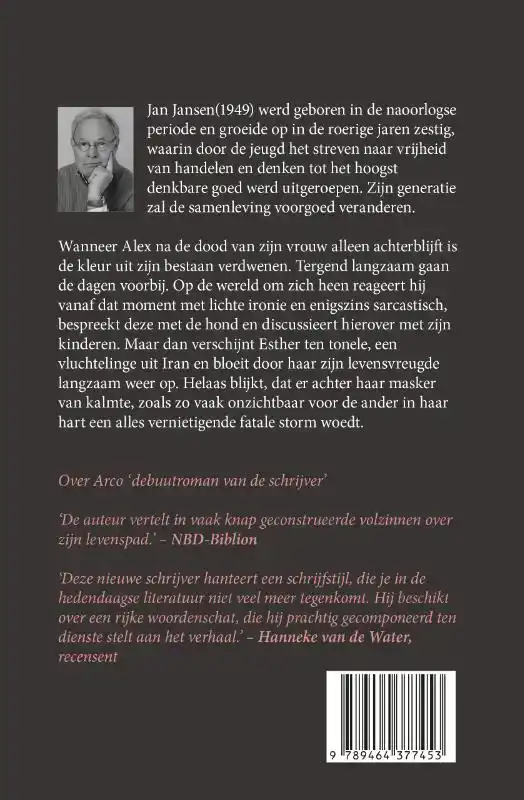 Jan Jansen(1949) werd geboren in de naoorlogse periode en groeide op in de roerige jaren zestig, waarin door de jeugd het streven naar vrijheid van handelen en denken tot het hoogst denkbare goed werd uitgeroepen. Zijn generatie zal de samenleving voorgoed veranderen.

Wanneer Alex na de dood van zijn vrouw alleen achterblijft is de kleur uit zijn bestaan verdwenen. Tergend langzaam gaan de dagen voorbij. Op de wereld om zich heen reageert hij vanaf dat moment met lichte ironie en enigszins sarcastisch, bespreekt deze met de hond en discussieert hierover met zijn kinderen. Maar dan verschijnt Esther ten tonele, een vluchtelinge uit Iran en bloeit door haar zijn levensvreugde langzaam weer op. Helaas blijkt, dat er achter haar masker van kalmte, zoals zo vaak onzichtbaar voor de ander in haar hart een alles vernietigende fatale storm woedt.

Over Arco 'debuutroman van de schrijver'

'De auteur vertelt in vaak knap geconstrueerde volzinnen over zijn levenspad.' – NBD-Biblion

'Deze nieuwe schrijver hanteert een schrijfstijl, die je in de hedendaagse literatuur niet veel meer tegenkomt. Hij beschikt over een rijke woordenschat, die hij prachtig gecomponeerd ten dienste stelt aan het verhaal.' – Hanneke van de Water, recensent

9 789464 377453